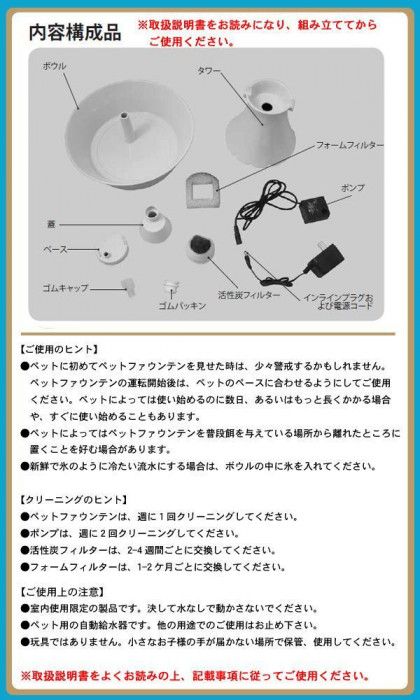 内容構成品　※取扱説明書をお読みになり、組み立ててからご使用ください。

ボウル
タワー
フォームフィルター
ポンプ
蓋
ベース
ゴムキャップ
ゴムパッキン
活性炭フィルター
インラインプラグおよび電源コード

【ご使用のヒント】
●ペットに初めてペットファウンテンを見せた時は、少々警戒するかもしれません。ペットファウンテンの運転開始後は、ペットのペースに合わせるようにしてご使用ください。ペットによっては使い始めるのに数日、あるいはもっと長くかかる場合や、すぐに使い始めることもあります。
●ペットによってはペットファウンテンを普段餌を与えている場所から離れたところに置くことを好む場合があります。
●新鮮で氷のように冷たい流水にする場合は、ボウルの中に氷を入れてください。

【クリーニングのヒント】
●ペットファウンテンは、週に1回クリーニングしてください。
●ポンプは、週に2回クリーニングしてください。
●活性炭フィルターは、2-4週間ごとに交換してください。
●フォームフィルターは、1-2ケ月ごとに交換してください。

【ご使用上の注意】
●室内使用限定の製品です。決して水なしで動かさないでください。
●ペット用の自動給水器です。他の用途でのご使用はお止め下さい。
●玩具ではありません。小さなお子様の手が届かない場所で保管、使用してください。

※取扱説明書をよくお読みの上、記載事項に従ってご使用ください。